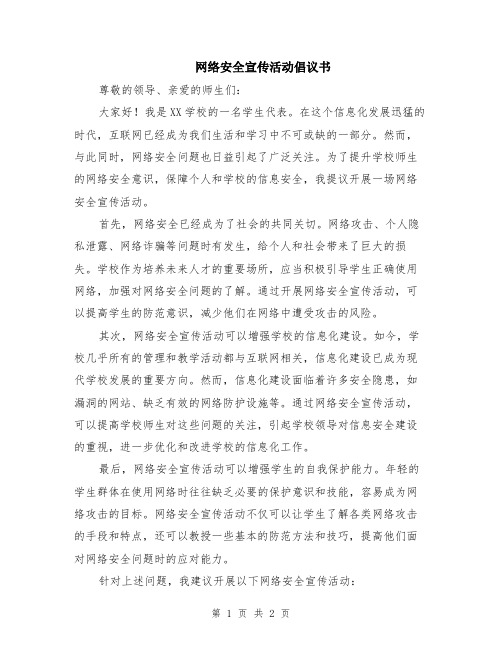 网络安全宣传活动倡议书

尊敬的领导、亲爱的师生们:

大家好！我是XX学校的一名学生代表。在这个信息化发展迅猛的时代，互联网已经成为我们生活和学习中不可或缺的一部分。然而，与此同时，网络安全问题也日益引起了广泛关注。为了提升学校师生的网络安全意识，保障个人和学校的信息安全，我提议开展一场网络安全宣传活动。

首先，网络安全已经成为了社会的共同关切。网络攻击、个人隐私泄露、网络诈骗等问题时有发生，给个人和社会带来了巨大的损失。学校作为培养未来人才的重要场所，应当积极引导学生正确使用网络，加强对网络安全问题的了解。通过开展网络安全宣传活动，可以提高学生的防范意识，减少他们在网络中遭受攻击的风险。

其次，网络安全宣传活动可以增强学校的信息化建设。如今，学校几乎所有的管理和教学活动都与互联网相关，信息化建设已成为现代学校发展的重要方向。然而，信息化建设面临着许多安全隐患，如漏洞的网站、缺乏有效的网络防护设施等。通过网络安全宣传活动，可以提高学校师生对这些问题的关注，引起学校领导对信息安全建设的重视，进一步优化和改进学校的信息化工作。

最后，网络安全宣传活动可以增强学生的自我保护能力。年轻的学生群体在使用网络时往往缺乏必要的保护意识和技能，容易成为网络攻击的目标。网络安全宣传活动不仅可以让学生了解各类网络攻击的手段和特点，还可以教授一些基本的防范方法和技巧，提高他们面对网络安全问题时的应对能力。

针对上述问题，我建议开展以下网络安全宣传活动:

第 1 页 共 2 页